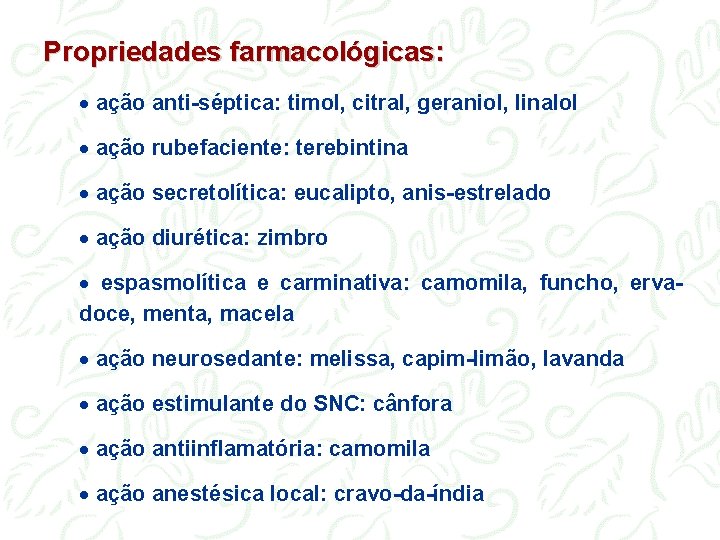 Propriedades farmacológicas:

• ação anti-séptica: timol, citral, geraniol, linalol

• ação rubefaciente: terebintina

• ação secretolítica: eucalipto, anis-estrelado

• ação diurética: zimbro

• espasmolítica e carminativa: camomila, funcho, erva-doce, menta, macela

• ação neurosedante: melissa, capim-limão, lavanda

• ação estimulante do SNC: cânfora

• ação antiinflamatória: camomila

• ação anestésica local: cravo-da-índia